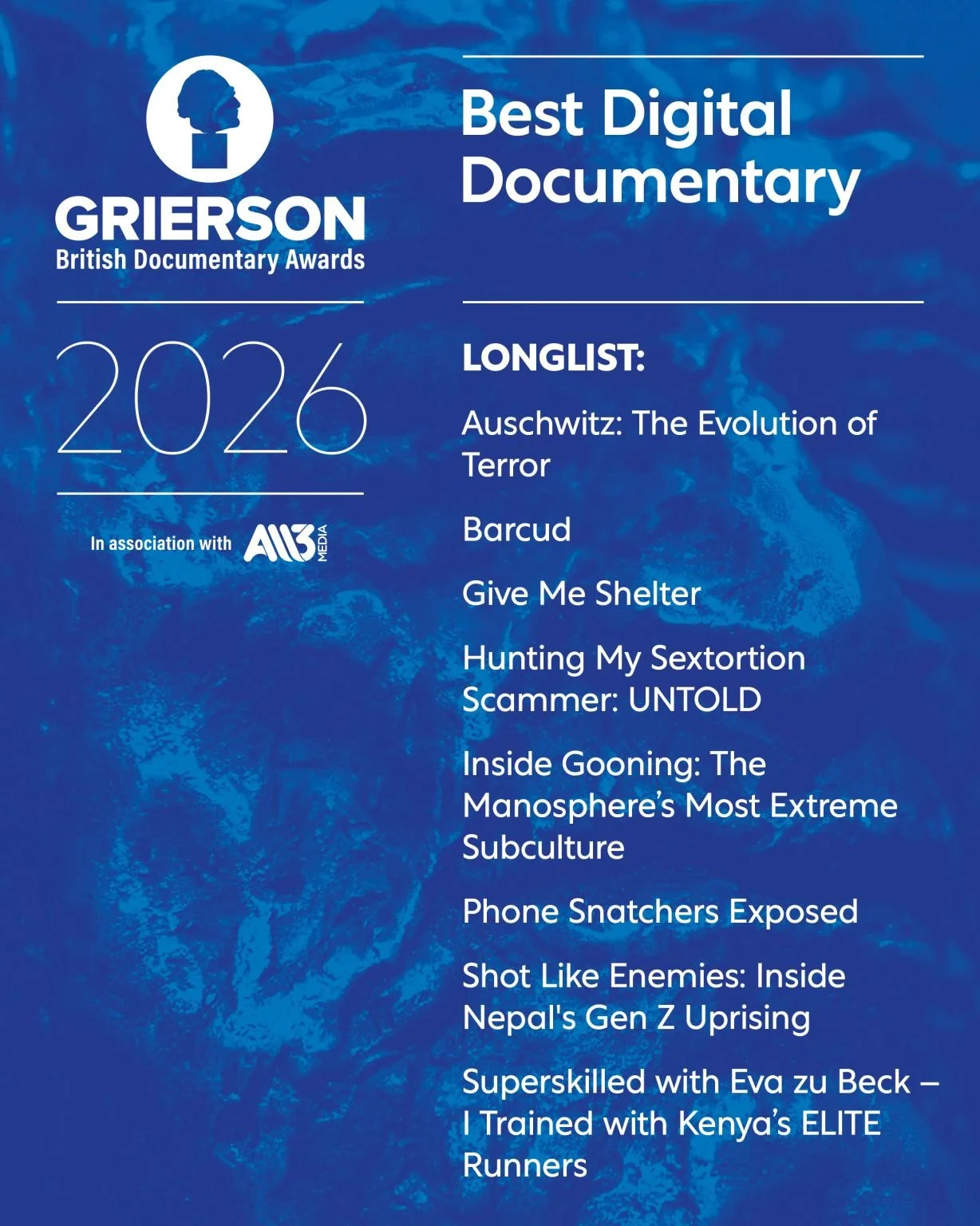 GRIERSON
British Documentary Awards

2026

In association with All3 MEDIA

Best Digital Documentary

LONGLIST:

Auschwitz: The Evolution of Terror

Barcud

Give Me Shelter

Hunting My Sextortion Scammer: UNTOLD

Inside Gooning: The Manosphere's Most Extreme Subculture

Phone Snatchers Exposed

Shot Like Enemies: Inside Nepal's Gen Z Uprising

Superskilled with Eva zu Beck – I Trained with Kenya's ELITE Runners